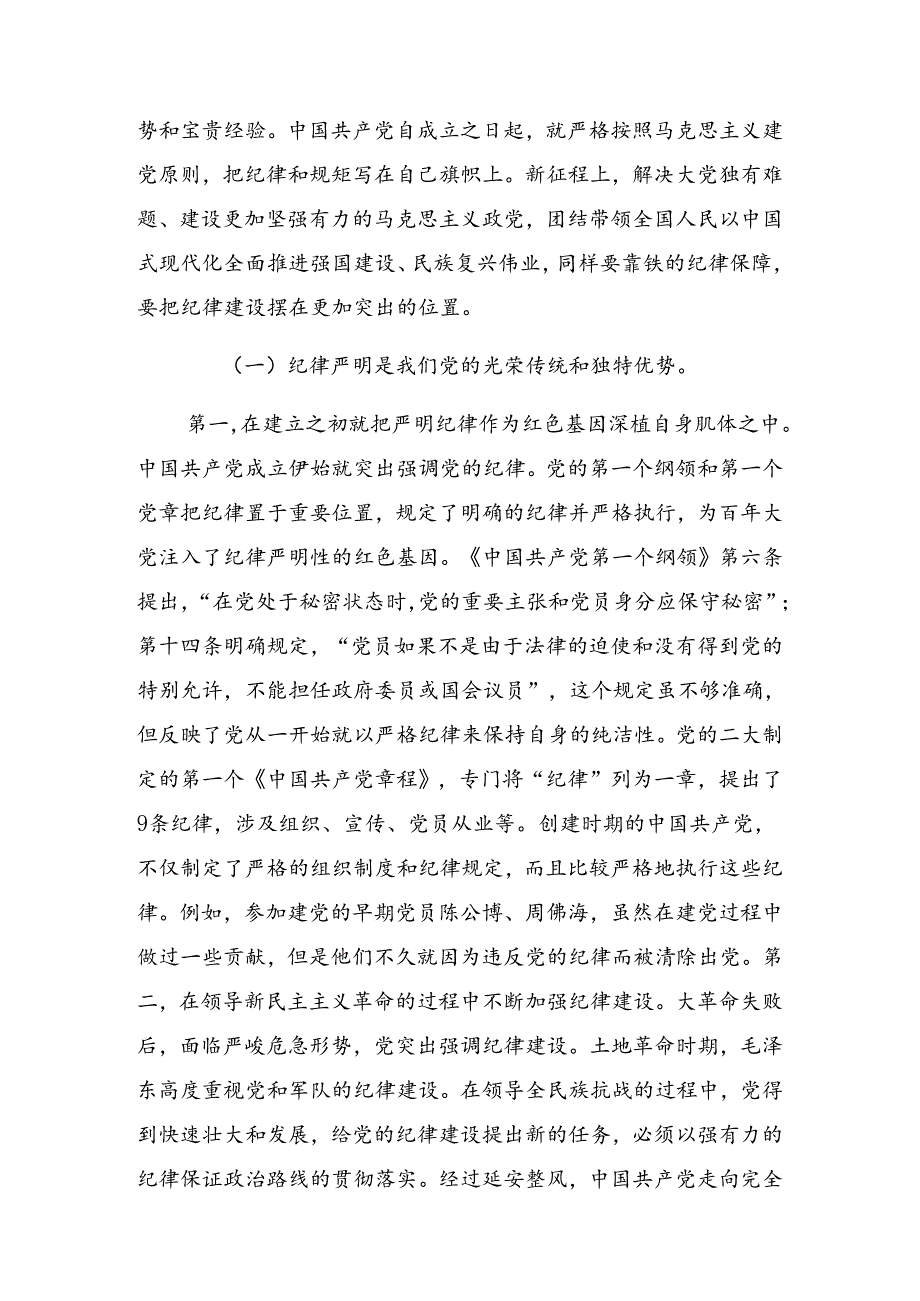 势和宝贵经验。中国共产党自成立之日起，就严格按照马克思主义建党原则，把纪律和规矩写在自己旗帜上。新征程上，解决大党独有难题、建设更加坚强有力的马克思主义政党，团结带领全国人民以中国式现代化全面推进强国建设、民族复兴伟业，同样要靠铁的纪律保障，要把纪律建设摆在更加突出的位置。

（一）纪律严明是我们党的光荣传统和独特优势。

第一，在建立之初就把严明纪律作为红色基因深植自身肌体之中。中国共产党成立伊始就突出强调党的纪律。党的第一个纲领和第一个党章把纪律置于重要位置，规定了明确的纪律并严格执行，为百年大党注入了纪律严明性的红色基因。《中国共产党第一个纲领》第六条提出，“在党处于秘密状态时，党的重要主张和党员身分应保守秘密”；第十四条明确规定，“党员如果不是由于法律的迫使和没有得到党的特别允许，不能担任政府委员或国会议员”，这个规定虽不够准确，但反映了党从一开始就以严格纪律来保持自身的纯洁性。党的二大制定的第一个《中国共产党章程》，专门将“纪律”列为一章，提出了9条纪律，涉及组织、宣传、党员从业等。创建时期的中国共产党，不仅制定了严格的组织制度和纪律规定，而且比较严格地执行这些纪律。例如，参加建党的早期党员陈公博、周佛海，虽然在建党过程中做过一些贡献，但是他们不久就因为违反党的纪律而被清除出党。第二，在领导新民主主义革命的过程中不断加强纪律建设。大革命失败后，面临严峻危急形势，党突出强调纪律建设。土地革命时期，毛泽东高度重视党和军队的纪律建设。在领导全民族抗战的过程中，党得到快速壮大和发展，给党的纪律建设提出新的任务，必须以强有力的纪律保证政治路线的贯彻落实。经过延安整风，中国共产党走向完全